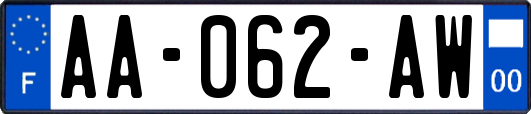 F
AA-062-AW
00